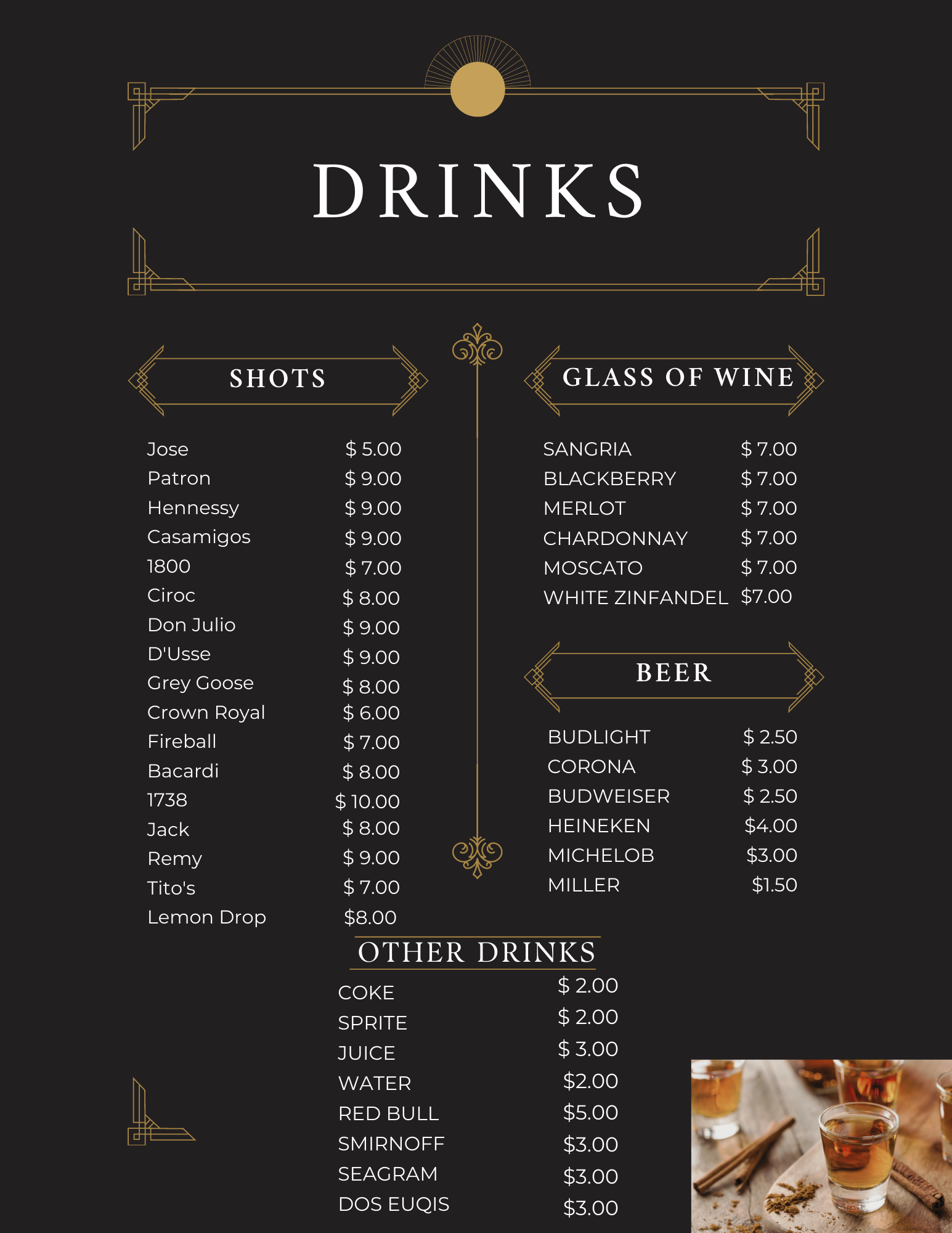 DRINKS

SHOTS

Jose $ 5.00
Patron $ 9.00
Hennessy $ 9.00
Casamigos $ 9.00
1800 $ 7.00
Ciroc $ 8.00
Don Julio $ 9.00
D'Usse $ 9.00
Grey Goose $ 8.00
Crown Royal $ 6.00
Fireball $ 7.00
Bacardi $ 8.00
1738 $ 10.00
Jack $ 8.00
Remy $ 9.00
Tito's $ 7.00
Lemon Drop $8.00

GLASS OF WINE

SANGRIA $ 7.00
BLACKBERRY $ 7.00
MERLOT $ 7.00
CHARDONNAY $ 7.00
MOSCATO $ 7.00
WHITE ZINFANDEL $7.00

BEER

BUDLIGHT $ 2.50
CORONA $ 3.00
BUDWEISER $ 2.50
HEINEKEN $4.00
MICHELOB $3.00
MILLER $1.50

OTHER DRINKS

COKE $ 2.00
SPRITE $ 2.00
JUICE $ 3.00
WATER $2.00
RED BULL $5.00
SMIRNOFF $3.00
SEAGRAM $3.00
DOS EUQIS $3.00